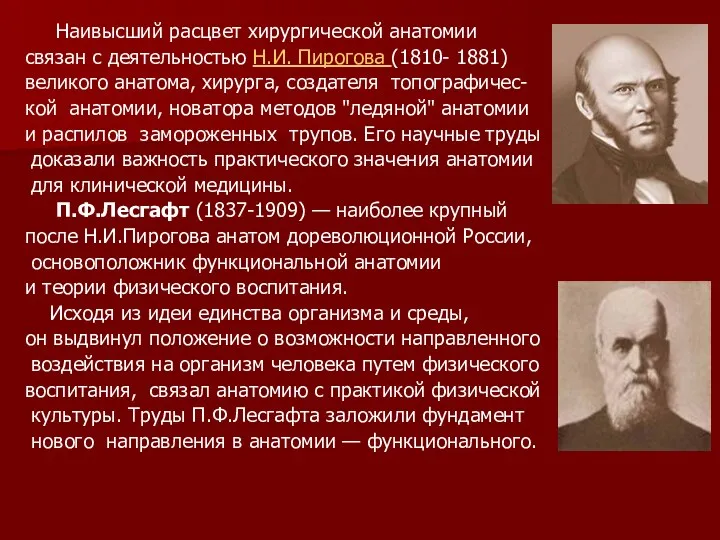 Наивысший расцвет хирургической анатомии связан с деятельностью Н.И. Пирогова (1810- 1881) великого анатома, хирурга, создателя топографической анатомии, новатора методов "ледяной" анатомии и распилов замороженных трупов. Его научные труды доказали важность практического значения анатомии для клинической медицины.

П.Ф.Лесгафт (1837-1909) — наиболее крупный после Н.И.Пирогова анатом дореволюционной России, основоположник функциональной анатомии и теории физического воспитания.

Исходя из идеи единства организма и среды, он выдвинул положение о возможности направленного воздействия на организм человека путем физического воспитания, связал анатомию с практикой физической культуры. Труды П.Ф.Лесгафта заложили фундамент нового направления в анатомии — функционального.